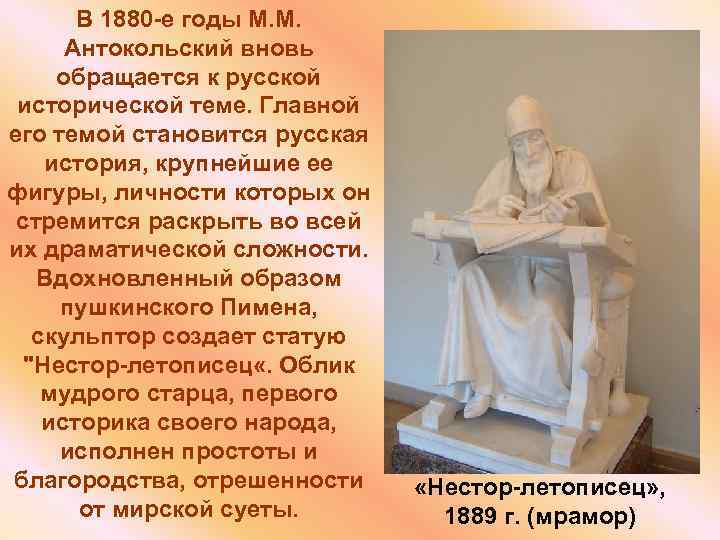 В 1880-е годы М.М. Антокольский вновь обращается к русской исторической теме. Главной его темой становится русская история, крупнейшие ее фигуры, личности которых он стремится раскрыть во всей их драматической сложности. Вдохновленный образом пушкинского Пимена, скульптор создает статую "Нестор-летописец«. Облик мудрого старца, первого историка своего народа, исполнен простоты и благородства, отрешенности от мирской суеты.

«Нестор-летописец», 1889 г. (мрамор)